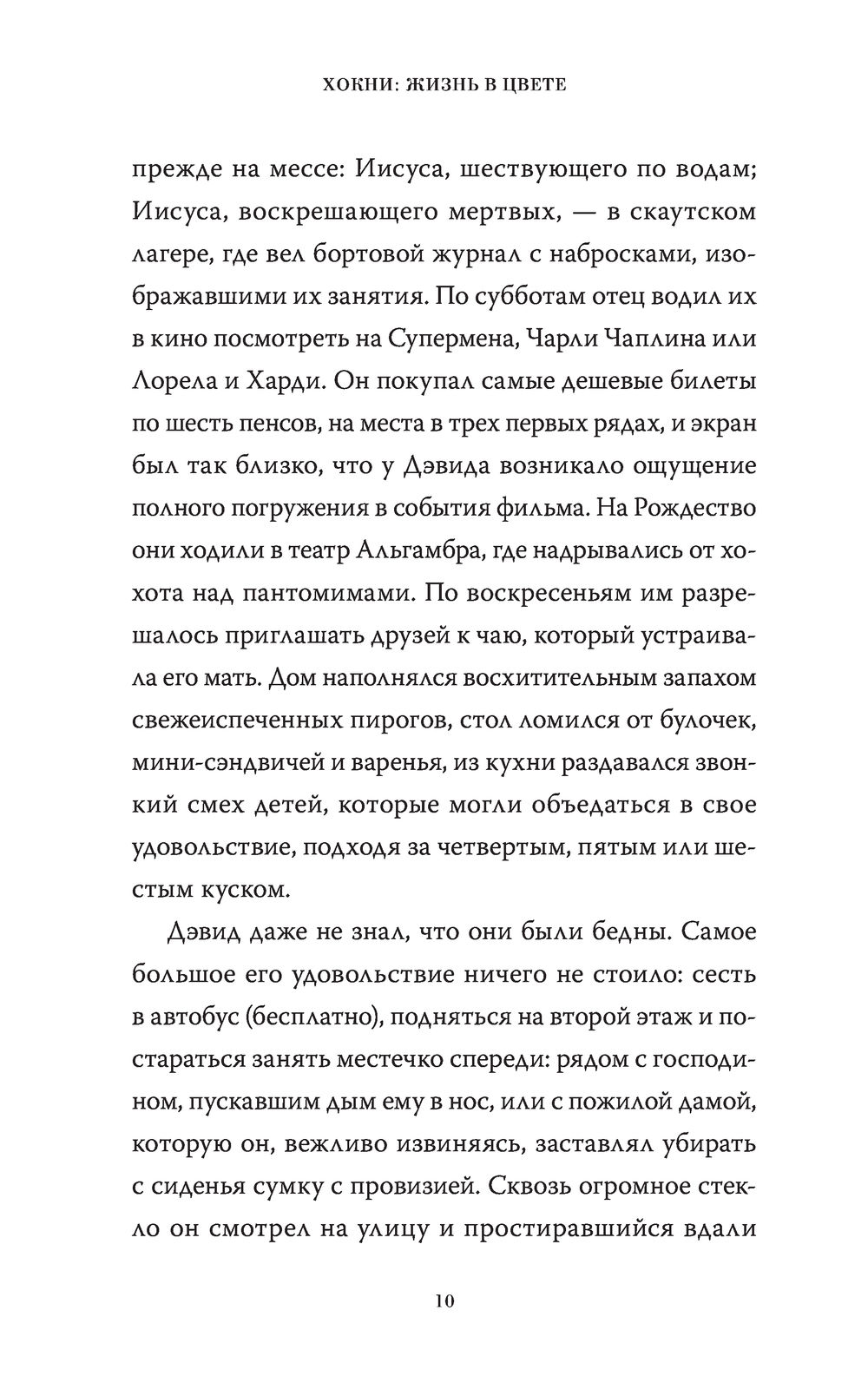 ХОКНИ: ЖИЗНЬ В ЦВЕТЕ

прежде на мессе: Иисуса, шествующего по водам; Иисуса, воскрешающего мертвых, — в скаутском лагере, где вел бортовой журнал с набросками, изображавшими их занятия. По субботам отец водил их в кино посмотреть на Супермена, Чарли Чаплина или Лорела и Харди. Он покупал самые дешевые билеты по шесть пенсов, на места в трех первых рядах, и экран был так близко, что у Дэвида возникало ощущение полного погружения в события фильма. На Рождество они ходили в театр Альгамбра, где надрывались от хохота над пантомимами. По воскресеньям им разрешалось приглашать друзей к чаю, который устраивала его мать. Дом наполнялся восхитительным запахом свежеиспеченных пирогов, стол ломился от булочек, мини-сэндвичей и варенья, из кухни раздавался звонкий смех детей, которые могли объедаться в свое удовольствие, подходя за четвертым, пятым или шестым куском.

Дэвид даже не знал, что они были бедны. Самое большое его удовольствие ничего не стоило: сесть в автобус (бесплатно), подняться на второй этаж и постараться занять местечко спереди: рядом с господином, пускавшим дым ему в нос, или с пожилой дамой, которую он, вежливо извиняясь, заставлял убирать с сиденья сумку с провизией. Сквозь огромное стекло он смотрел на улицу и простиравшийся вдали

10